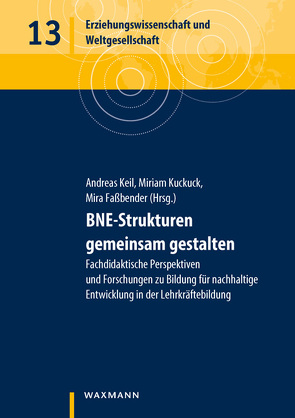 13

Erziehungswissenschaft und Weltgesellschaft

Andreas Keil, Miriam Kuckuck, Mira Faßbender (Hrsg.)

BNE-Strukturen gemeinsam gestalten

Fachdidaktische Perspektiven und Forschungen zu Bildung für nachhaltige Entwicklung in der Lehrkräftebildung

WAXMANN